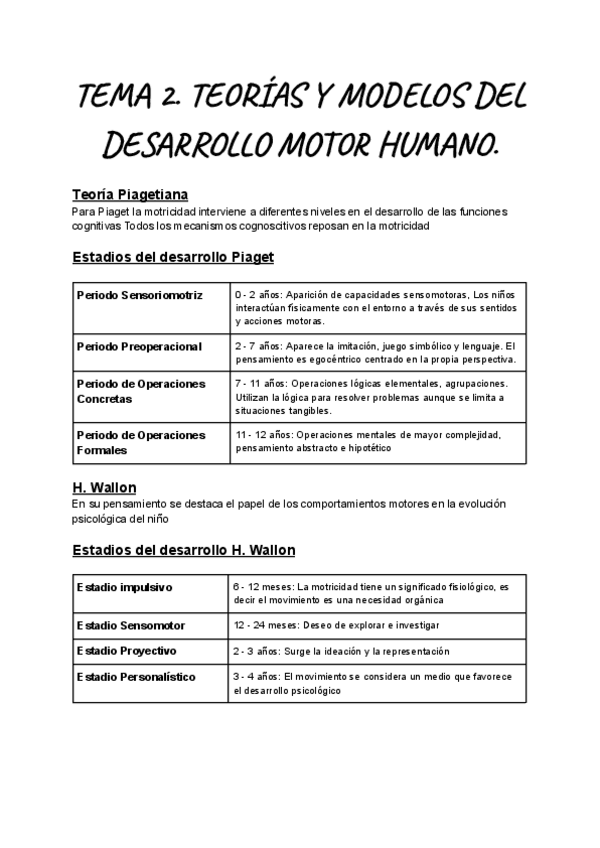 TEMA 2. TEORÍAS Y MODELOS DEL DESARROLLO MOTOR HUMANO.

Teoría Piagetiana
Para Piaget la motricidad interviene a diferentes niveles en el desarrollo de las funciones cognitivas Todos los mecanismos cognoscitivos reposan en la motricidad

Estadios del desarrollo Piaget

| Periodo Sensoriomotriz | 0 - 2 años: Aparición de capacidades sensomotoras, Los niños interactúan físicamente con el entorno a través de sus sentidos y acciones motoras. |
|---|---|
| Periodo Preoperacional | 2 - 7 años: Aparece la imitación, juego simbólico y lenguaje. El pensamiento es egocéntrico centrado en la propia perspectiva. |
| Periodo de Operaciones Concretas | 7 - 11 años: Operaciones lógicas elementales, agrupaciones. Utilizan la lógica para resolver problemas aunque se limita a situaciones tangibles. |
| Periodo de Operaciones Formales | 11 - 12 años: Operaciones mentales de mayor complejidad, pensamiento abstracto e hipotético |

H. Wallon
En su pensamiento se destaca el papel de los comportamientos motores en la evolución psicológica del niño

Estadios del desarrollo H. Wallon

| Estadio impulsivo | 6 - 12 meses: La motricidad tiene un significado fisiológico, es decir el movimiento es una necesidad orgánica |
|---|---|
| Estadio Sensomotor | 12 - 24 meses: Deseo de explorar e investigar |
| Estadio Proyectivo | 2 - 3 años: Surge la ideación y la representación |
| Estadio Personalístico | 3 - 4 años: El movimiento se considera un medio que favorece el desarrollo psicológico |